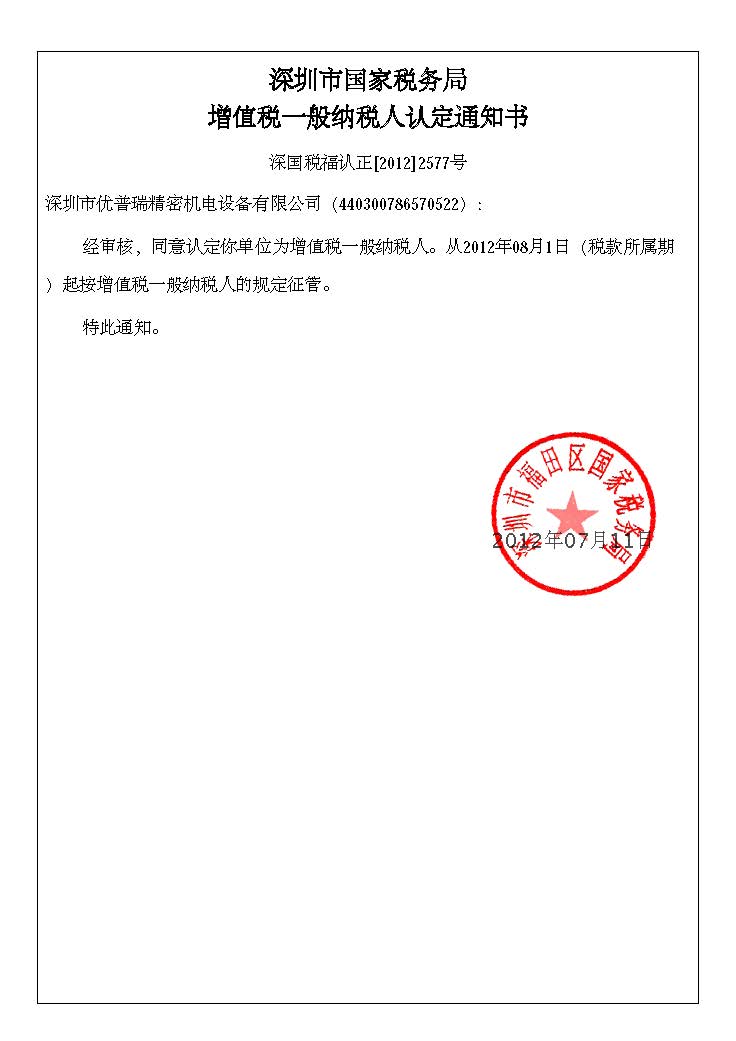 深圳市国家税务局
增值税一般纳税人认定通知书

深国税福认正[2012]2577号

深圳市优普瑞精密机电设备有限公司（440300786570522）：

经审核，同意认定你单位为增值税一般纳税人。从2012年08月1日（税款所属期）起按增值税一般纳税人的规定征管。

特此通知。

深圳市福田区国家税务局

2012年07月11日